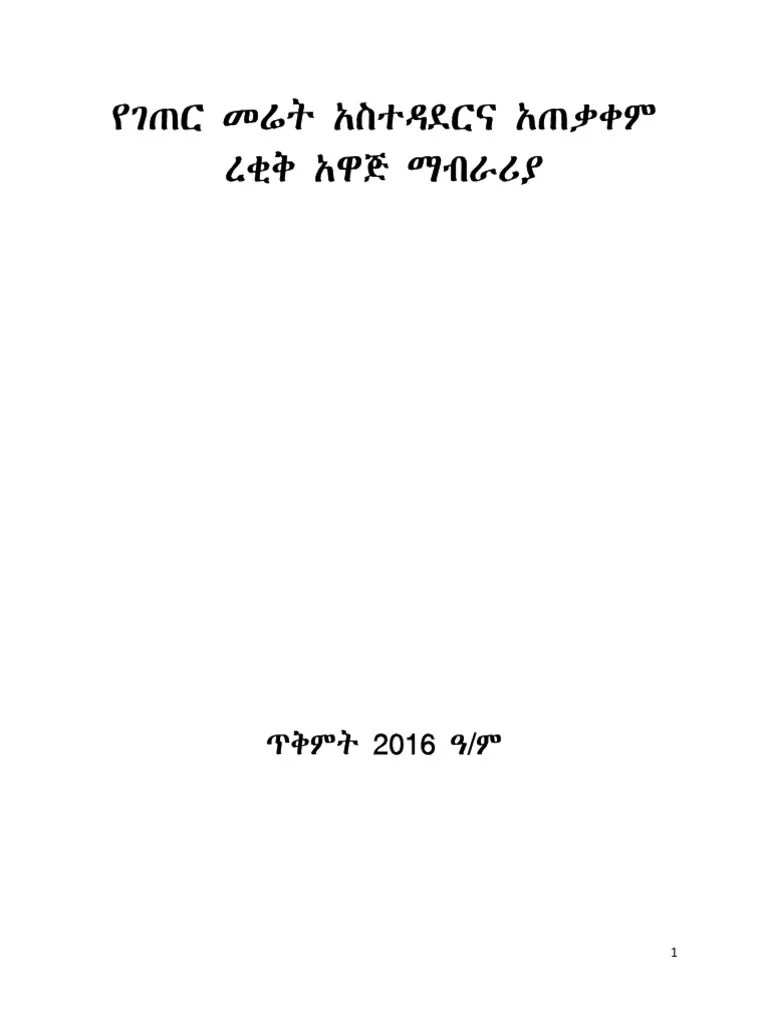 የገጠር መሬት አስተዳደርና አጠቃቀም ረቂቅ አዋጅ ማብራሪያ

ጥቅምት 2016 ዓ/ም

1